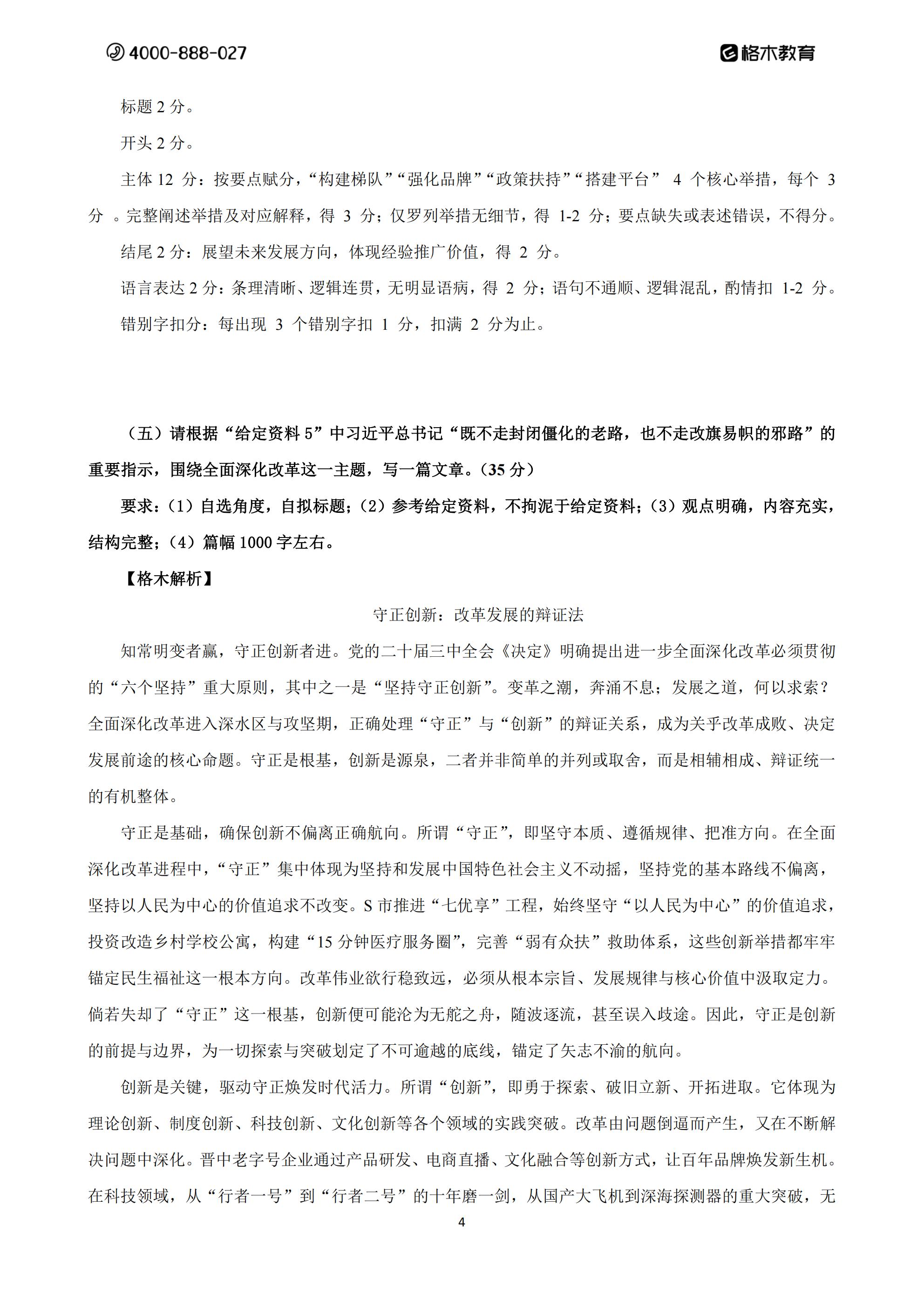 4000-888-027

格木教育

标题 2 分。

开头 2 分。

主体 12 分：按要点赋分，“构建梯队”“强化品牌”“政策扶持”“搭建平台” 4 个核心举措，每个 3 分 。完整阐述举措及对应解释，得 3 分；仅罗列举措无细节，得 1-2 分；要点缺失或表述错误，不得分。

结尾 2 分：展望未来发展方向，体现经验推广价值，得 2 分。

语言表达 2 分：条理清晰、逻辑连贯，无明显语病，得 2 分；语句不通顺、逻辑混乱，酌情扣 1-2 分。

错别字扣分：每出现 3 个错别字扣 1 分，扣满 2 分为止。

（五）请根据“给定资料 5”中习近平总书记“既不走封闭僵化的老路，也不走改旗易帜的邪路”的重要指示，围绕全面深化改革这一主题，写一篇文章。（35 分）

要求：（1）自选角度，自拟标题；（2）参考给定资料，不拘泥于给定资料；（3）观点明确，内容充实，结构完整；（4）篇幅 1000 字左右。

【格木解析】

守正创新：改革发展的辩证法

知常明变者赢，守正创新者进。党的二十届三中全会《决定》明确提出进一步全面深化改革必须贯彻的“六个坚持”重大原则，其中之一是“坚持守正创新”。变革之潮，奔涌不息；发展之道，何以求索？全面深化改革进入深水区与攻坚期，正确处理“守正”与“创新”的辩证关系，成为关乎改革成败、决定发展前途的核心命题。守正是根基，创新是源泉，二者并非简单的并列或取舍，而是相辅相成、辩证统一的有机整体。

守正是基础，确保创新不偏离正确航向。所谓“守正”，即坚守本质、遵循规律、把准方向。在全面深化改革进程中，“守正”集中体现为坚持和发展中国特色社会主义不动摇，坚持党的基本路线不偏离，坚持以人民为中心的价值追求不改变。S 市推进“七优享”工程，始终坚守“以人民为中心”的价值追求，投资改造乡村学校公寓，构建“15 分钟医疗服务圈”，完善“弱有众扶”救助体系，这些创新举措都牢牢锚定民生福祉这一根本方向。改革伟业欲行稳致远，必须从根本宗旨、发展规律与核心价值中汲取定力。倘若失却了“守正”这一根基，创新便可能沦为无舵之舟，随波逐流，甚至误入歧途。因此，守正是创新的前提与边界，为一切探索与突破划定了不可逾越的底线，锚定了矢志不渝的航向。

创新是关键，驱动守正焕发时代活力。所谓“创新”，即勇于探索、破旧立新、开拓进取。它体现为理论创新、制度创新、科技创新、文化创新等各个领域的实践突破。改革由问题倒逼而产生，又在不断解决问题中深化。晋中老字号企业通过产品研发、电商直播、文化融合等创新方式，让百年品牌焕发新生机。在科技领域，从“行者一号”到“行者二号”的十年磨一剑，从国产大飞机到深海探测器的重大突破，无

4